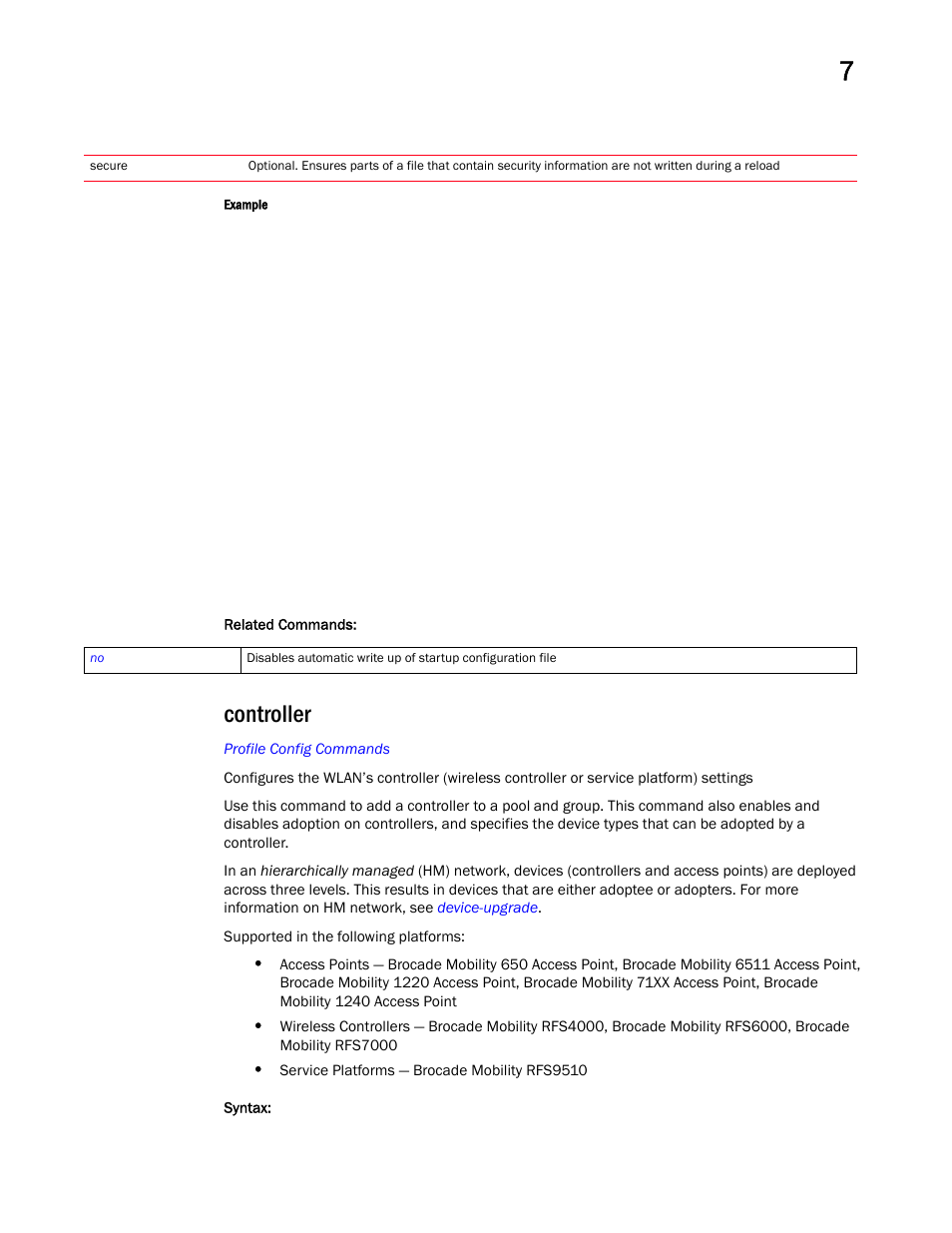 7

| secure | Optional. Ensures parts of a file that contain security information are not written during a reload |
|---|---|

Example

Related Commands:

| no | Disables automatic write up of startup configuration file |
|---|---|

controller

Profile Config Commands

Configures the WLAN's controller (wireless controller or service platform) settings

Use this command to add a controller to a pool and group. This command also enables and disables adoption on controllers, and specifies the device types that can be adopted by a controller.

In an hierarchically managed (HM) network, devices (controllers and access points) are deployed across three levels. This results in devices that are either adoptee or adopters. For more information on HM network, see device-upgrade.

Supported in the following platforms:

• Access Points — Brocade Mobility 650 Access Point, Brocade Mobility 6511 Access Point, Brocade Mobility 1220 Access Point, Brocade Mobility 71XX Access Point, Brocade Mobility 1240 Access Point

• Wireless Controllers — Brocade Mobility RFS4000, Brocade Mobility RFS6000, Brocade Mobility RFS7000

• Service Platforms — Brocade Mobility RFS9510

Syntax: